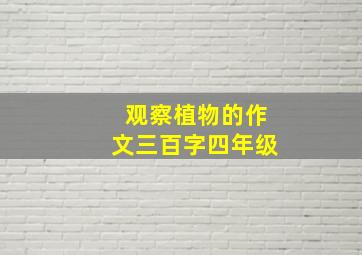 观察植物的作文三百字四年级